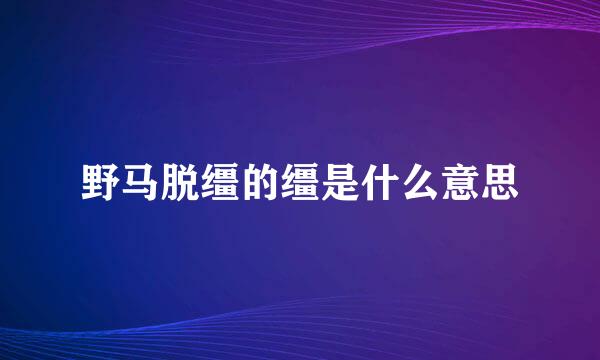 野马脱缰的缰是什么意思